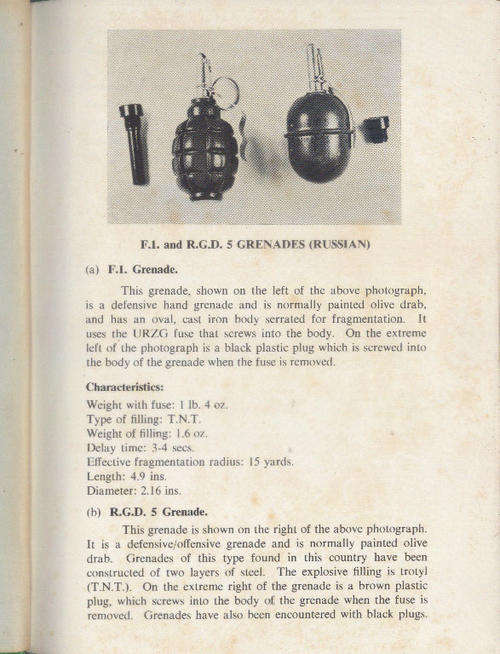 F.1. and R.G.D. 5 GRENADES (RUSSIAN)

(a) F.1. Grenade.

This grenade, shown on the left of the above photograph, is a defensive hand grenade and is normally painted olive drab, and has an oval, cast iron body serrated for fragmentation. It uses the URZG fuse that screws into the body. On the extreme left of the photograph is a black plastic plug which is screwed into the body of the grenade when the fuse is removed.

Characteristics:
Weight with fuse: 1 lb. 4 oz.
Type of filling: T.N.T.
Weight of filling: 1.6 oz.
Delay time: 3-4 secs.
Effective fragmentation radius: 15 yards.
Length: 4.9 ins.
Diameter: 2.16 ins.

(b) R.G.D. 5 Grenade.

This grenade is shown on the right of the above photograph. It is a defensive/offensive grenade and is normally painted olive drab. Grenades of this type found in this country have been constructed of two layers of steel. The explosive filling is trotyl (T.N.T.). On the extreme right of the grenade is a brown plastic plug, which screws into the body of the grenade when the fuse is removed. Grenades have also been encountered with black plugs.